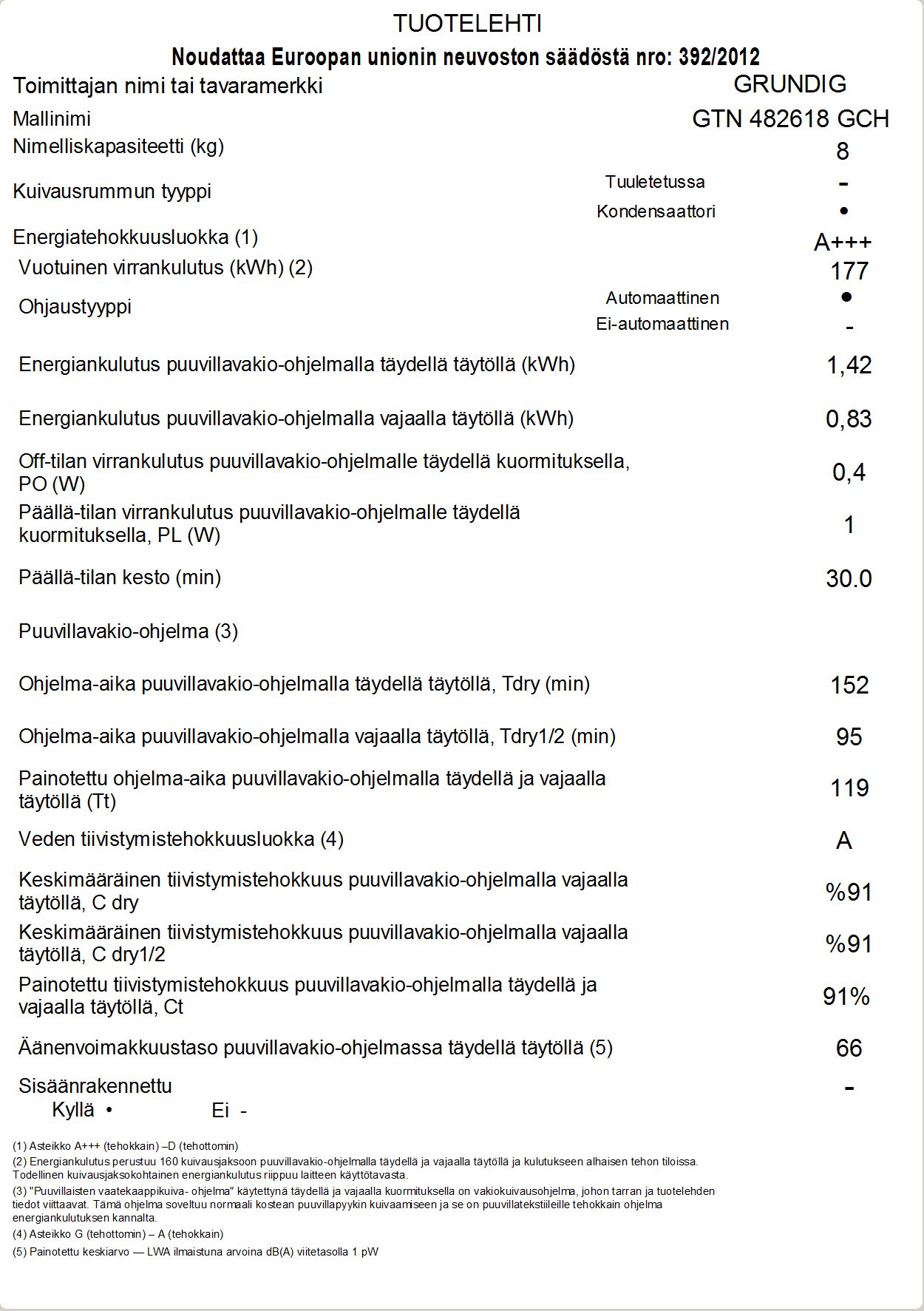 TUOTELEHTI

Noudattaa Euroopan unionin neuvoston säädöstä nro: 392/2012

Toimittajan nimi tai tavaramerkki GRUNDIG

Mallinimi GTN 482618 GCH

Nimelliskapasiteetti (kg) 8

Kuivausrummun tyyppi
Tuuletetussa -
Kondensaattori •

Energiatehokkuusluokka (1) A+++

Vuotuinen virrankulutus (kWh) (2) 177

Ohjaustyyppi
Automaattinen •
Ei-automaattinen -

Energiankulutus puuvillavakio-ohjelmalla täydellä täytöllä (kWh) 1,42

Energiankulutus puuvillavakio-ohjelmalla vajaalla täytöllä (kWh) 0,83

Off-tilan virrankulutus puuvillavakio-ohjelmalle täydellä kuormituksella, PO (W) 0,4

Päällä-tilan virrankulutus puuvillavakio-ohjelmalle täydellä kuormituksella, PL (W) 1

Päällä-tilan kesto (min) 30.0

Puuvillavakio-ohjelma (3)

Ohjelma-aika puuvillavakio-ohjelmalla täydellä täytöllä, Tdry (min) 152

Ohjelma-aika puuvillavakio-ohjelmalla vajaalla täytöllä, Tdry1/2 (min) 95

Painotettu ohjelma-aika puuvillavakio-ohjelmalla täydellä ja vajaalla täytöllä (Tt) 119

Veden tiivistymistehokkuusluokka (4) A

Keskimääräinen tiivistymistehokkuus puuvillavakio-ohjelmalla vajaalla täytöllä, C dry %91

Keskimääräinen tiivistymistehokkuus puuvillavakio-ohjelmalla vajaalla täytöllä, C dry1/2 %91

Painotettu tiivistymistehokkuus puuvillavakio-ohjelmalla täydellä ja vajaalla täytöllä, Ct 91%

Äänenvoimakkuustaso puuvillavakio-ohjelmassa täydellä täytöllä (5) 66

Sisäänrakennettu -
Kyllä • Ei -

(1) Asteikko A+++ (tehokkain) –D (tehottomin)
(2) Energiankulutus perustuu 160 kuivausjaksoon puuvillavakio-ohjelmalla täydellä ja vajaalla täytöllä ja kulutukseen alhaisen tehon tiloissa. Todellinen kuivausjaksokohtainen energiankulutus riippuu laitteen käyttötavasta.
(3) "Puuvillaisten vaatekaappikuiva- ohjelma" käytettynä täydellä ja vajaalla kuormituksella on vakiokuivausohjelma, johon tarran ja tuotelehden tiedot viittaavat. Tämä ohjelma soveltuu normaali kostean puuvillapyykin kuivaamiseen ja se on puuvillatekstiileille tehokkain ohjelma energiankulutuksen kannalta.
(4) Asteikko G (tehottomin) – A (tehokkain)
(5) Painotettu keskiarvo — LWA ilmaistuna arvoina dB(A) viitetasolla 1 pW